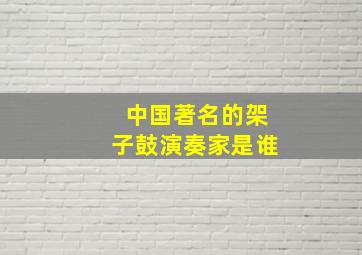 中国著名的架子鼓演奏家是谁